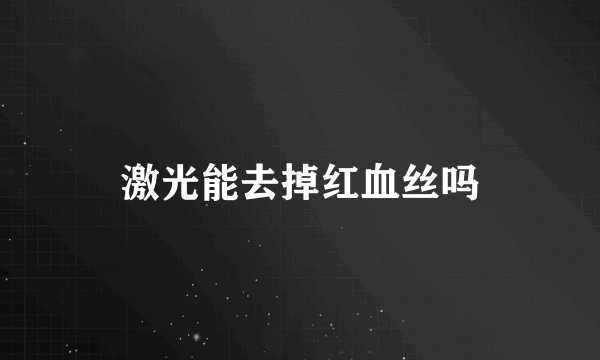 激光能去掉红血丝吗